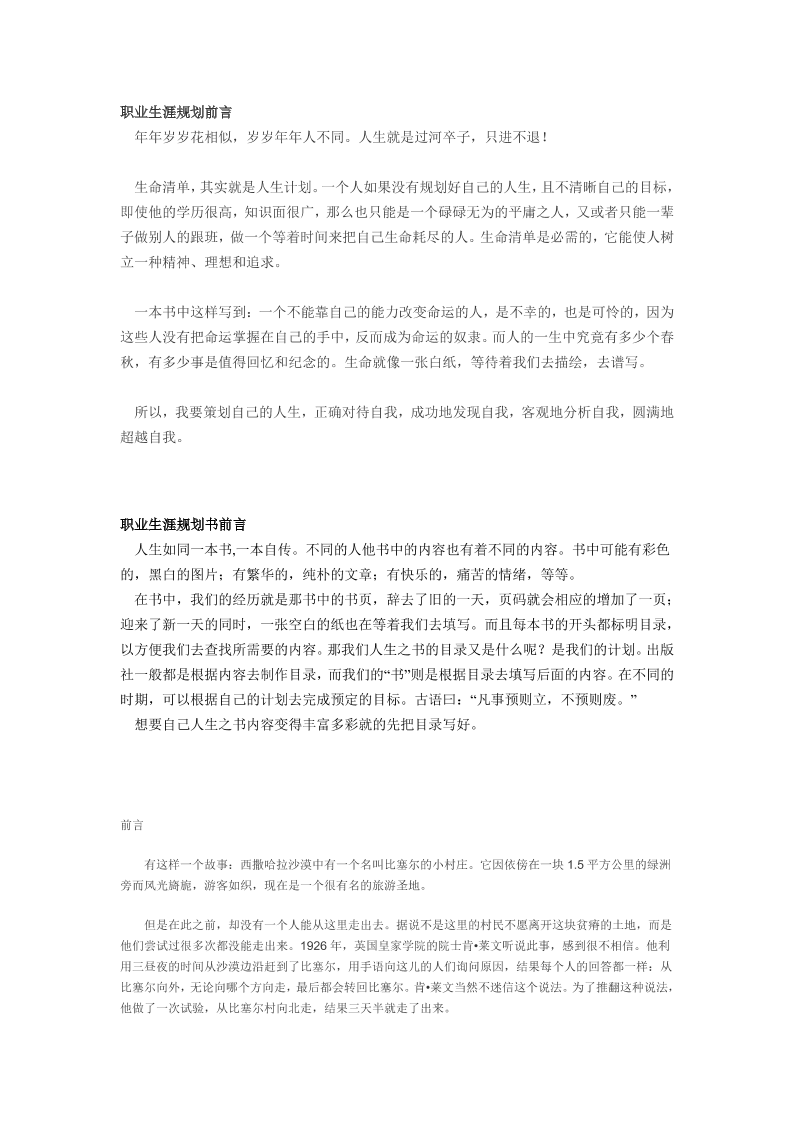 职业生涯规划前言

年年岁岁花相似，岁岁年年人不同。人生就是过河卒子，只进不退！

生命清单，其实就是人生计划。一个人如果没有规划好自己的人生，且不清晰自己的目标，即使他的学历很高，知识面很广，那么也只能是一个碌碌无为的平庸之人，又或者只能一辈子做别人的跟班，做一个等着时间来把自己生命耗尽的人。生命清单是必需的，它能使人树立一种精神、理想和追求。

一本书中这样写到：一个不能靠自己的能力改变命运的人，是不幸的，也是可怜的，因为这些人没有把命运掌握在自己的手中，反而成为命运的奴隶。而人的一生中究竟有多少个春秋，有多少事是值得回忆和纪念的。生命就像一张白纸，等待着我们去描绘，去谱写。

所以，我要策划自己的人生，正确对待自我，成功地发现自我，客观地分析自我，圆满地超越自我。

职业生涯规划书前言

人生如同一本书,一本自传。不同的人他书中的内容也有着不同的内容。书中可能有彩色的，黑白的图片；有繁华的，纯朴的文章；有快乐的，痛苦的情绪，等等。

在书中，我们的经历就是那书中的书页，辞去了旧的一天，页码就会相应的增加了一页；迎来了新一天的同时，一张空白的纸也在等着我们去填写。而且每本书的开头都标明目录，以方便我们去查找所需要的内容。那我们人生之书的目录又是什么呢？是我们的计划。出版社一般都是根据内容去制作目录，而我们的“书”则是根据目录去填写后面的内容。在不同的时期，可以根据自己的计划去完成预定的目标。古语曰：“凡事预则立，不预则废。”

想要自己人生之书内容变得丰富多彩就的先把目录写好。

前言

有这样一个故事：西撒哈拉沙漠中有一个名叫比塞尔的小村庄。它因依傍在一块 1.5 平方公里的绿洲旁而风光旖旎，游客如织，现在是一个很有名的旅游圣地。

但是在此之前，却没有一个人能从这里走出去。据说不是这里的村民不愿离开这块贫瘠的土地，而是他们尝试过很多次都没能走出来。1926 年，英国皇家学院的院士肯•莱文听说此事，感到很不相信。他利用三昼夜的时间从沙漠边沿赶到了比塞尔，用手语向这儿的人们询问原因，结果每个人的回答都一样：从比塞尔向外，无论向哪个方向走，最后都会转回比塞尔。肯•莱文当然不迷信这个说法。为了推翻这种说法，他做了一次试验，从比塞尔村向北走，结果三天半就走了出来。